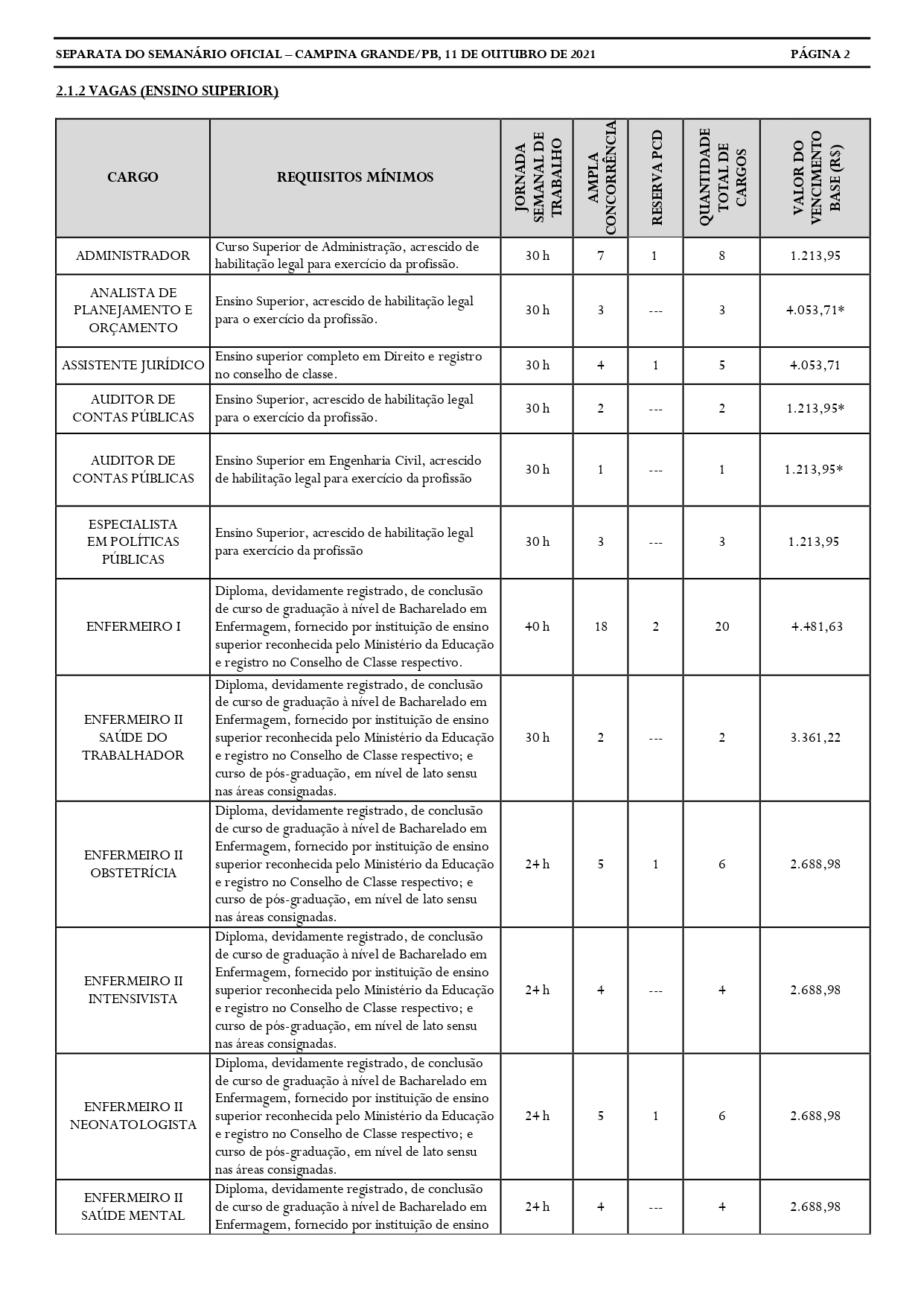 SEPARATA DO SEMANÁRIO OFICIAL – CAMPINA GRANDE/PB, 11 DE OUTUBRO DE 2021 PÁGINA 2

2.1.2 VAGAS (ENSINO SUPERIOR)

| CARGO | REQUISITOS MÍNIMOS | JORNADA SEMANAL DE TRABALHO | AMPLA CONCORRÊNCIA | RESERVA PCD | QUANTIDADE TOTAL DE CARGOS | VALOR DO VENCIMENTO BASE (R$) |
|---|---|---|---|---|---|---|
| ADMINISTRADOR | Curso Superior de Administração, acrescido de habilitação legal para exercício da profissão. | 30 h | 7 | 1 | 8 | 1.213,95 |
| ANALISTA DE PLANEJAMENTO E ORÇAMENTO | Ensino Superior, acrescido de habilitação legal para o exercício da profissão. | 30 h | 3 | --- | 3 | 4.053,71* |
| ASSISTENTE JURÍDICO | Ensino superior completo em Direito e registro no conselho de classe. | 30 h | 4 | 1 | 5 | 4.053,71 |
| AUDITOR DE CONTAS PÚBLICAS | Ensino Superior, acrescido de habilitação legal para o exercício da profissão. | 30 h | 2 | --- | 2 | 1.213,95* |
| AUDITOR DE CONTAS PÚBLICAS | Ensino Superior em Engenharia Civil, acrescido de habilitação legal para exercício da profissão | 30 h | 1 | --- | 1 | 1.213,95* |
| ESPECIALISTA EM POLÍTICAS PÚBLICAS | Ensino Superior, acrescido de habilitação legal para exercício da profissão | 30 h | 3 | --- | 3 | 1.213,95 |
| ENFERMEIRO I | Diploma, devidamente registrado, de conclusão de curso de graduação à nível de Bacharelado em Enfermagem, fornecido por instituição de ensino superior reconhecida pelo Ministério da Educação e registro no Conselho de Classe respectivo. | 40 h | 18 | 2 | 20 | 4.481,63 |
| ENFERMEIRO II SAÚDE DO TRABALHADOR | Diploma, devidamente registrado, de conclusão de curso de graduação à nível de Bacharelado em Enfermagem, fornecido por instituição de ensino superior reconhecida pelo Ministério da Educação e registro no Conselho de Classe respectivo; e curso de pós-graduação, em nível de lato sensu nas áreas consignadas. | 30 h | 2 | --- | 2 | 3.361,22 |
| ENFERMEIRO II OBSTETRÍCIA | Diploma, devidamente registrado, de conclusão de curso de graduação à nível de Bacharelado em Enfermagem, fornecido por instituição de ensino superior reconhecida pelo Ministério da Educação e registro no Conselho de Classe respectivo; e curso de pós-graduação, em nível de lato sensu nas áreas consignadas. | 24 h | 5 | 1 | 6 | 2.688,98 |
| ENFERMEIRO II INTENSIVISTA | Diploma, devidamente registrado, de conclusão de curso de graduação à nível de Bacharelado em Enfermagem, fornecido por instituição de ensino superior reconhecida pelo Ministério da Educação e registro no Conselho de Classe respectivo; e curso de pós-graduação, em nível de lato sensu nas áreas consignadas. | 24 h | 4 | --- | 4 | 2.688,98 |
| ENFERMEIRO II NEONATOLOGISTA | Diploma, devidamente registrado, de conclusão de curso de graduação à nível de Bacharelado em Enfermagem, fornecido por instituição de ensino superior reconhecida pelo Ministério da Educação e registro no Conselho de Classe respectivo; e curso de pós-graduação, em nível de lato sensu nas áreas consignadas. | 24 h | 5 | 1 | 6 | 2.688,98 |
| ENFERMEIRO II SAÚDE MENTAL | Diploma, devidamente registrado, de conclusão de curso de graduação à nível de Bacharelado em Enfermagem, fornecido por instituição de ensino | 24 h | 4 | --- | 4 | 2.688,98 |